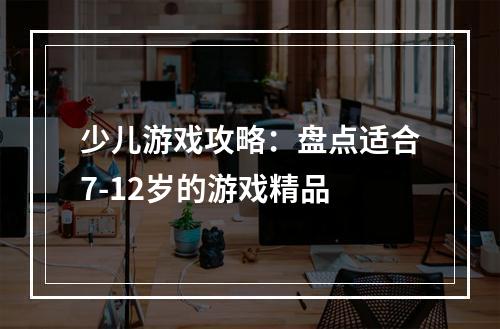 少儿游戏攻略：盘点适合7-12岁的游戏精品